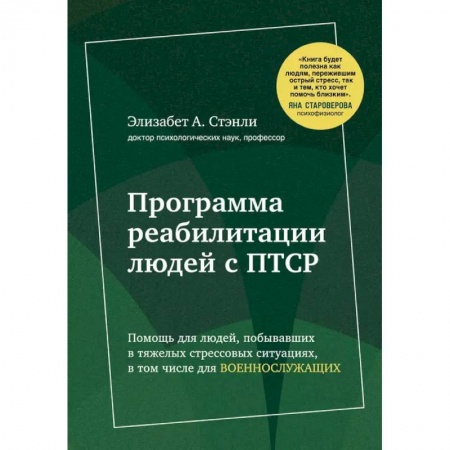 «Книга будет полезна как людям, пережившим острый стресс, так и тем, кто хочет помочь близким».
ЯНА СТАРОВЕРОВА
психофизиолог

Элизабет А. Стэнли
доктор психологических наук, профессор

Программа реабилитации людей с ПТСР

Помощь для людей, побывавших в тяжелых стрессовых ситуациях, в том числе для ВОЕННОСЛУЖАЩИХ